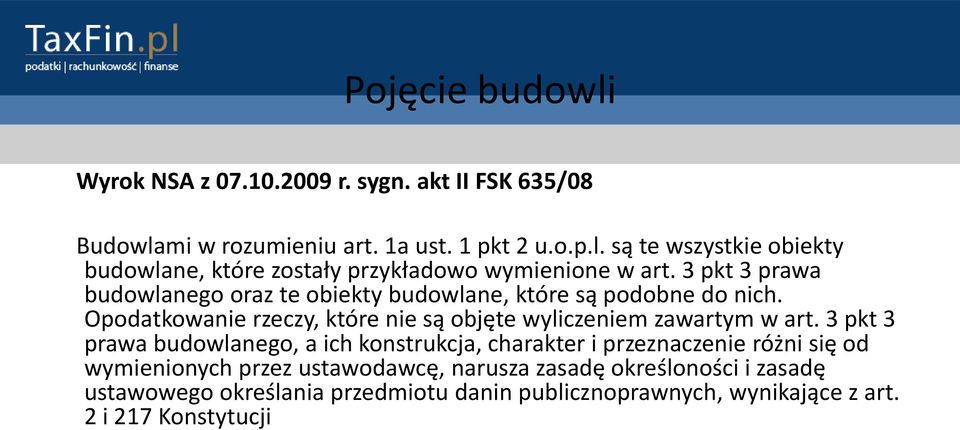 TaxFin.pl
podatki | rachunkowość | finanse

Pojęcie budowli

Wyrok NSA z 07.10.2009 r. sygn. akt II FSK 635/08

Budowlami w rozumieniu art. 1a ust. 1 pkt 2 u.o.p.l. są te wszystkie obiekty budowlane, które zostały przykładowo wymienione w art. 3 pkt 3 prawa budowlanego oraz te obiekty budowlane, które są podobne do nich. Opodatkowanie rzeczy, które nie są objęte wyliczeniem zawartym w art. 3 pkt 3 prawa budowlanego, a ich konstrukcja, charakter i przeznaczenie różni się od wymienionych przez ustawodawcę, narusza zasadę określoności i zasadę ustawowego określania przedmiotu danin publicznoprawnych, wynikające z art. 2 i 217 Konstytucji